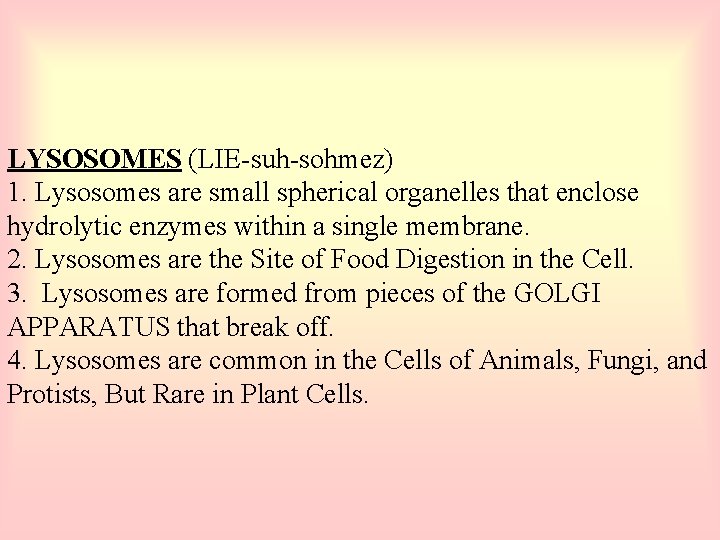 LYSOSOMES (LIE-suh-sohmez)
1. Lysosomes are small spherical organelles that enclose hydrolytic enzymes within a single membrane.
2. Lysosomes are the Site of Food Digestion in the Cell.
3. Lysosomes are formed from pieces of the GOLGI APPARATUS that break off.
4. Lysosomes are common in the Cells of Animals, Fungi, and Protists, But Rare in Plant Cells.